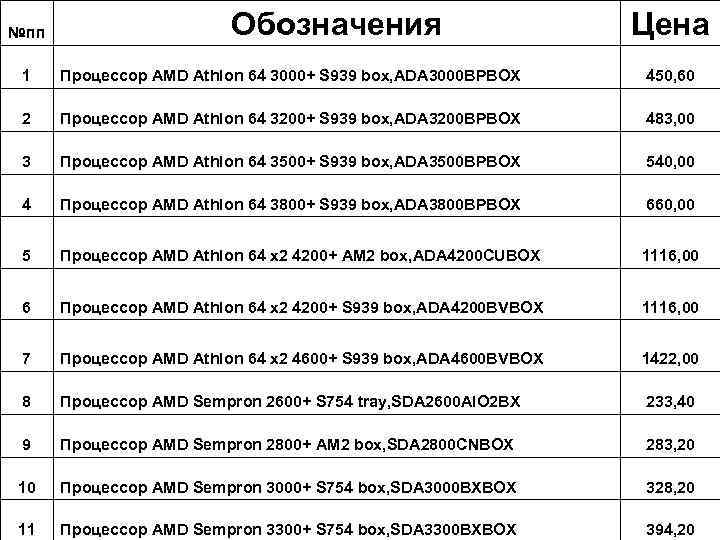 | №пп | Обозначения | Цена |
|---|---|---|
| 1 | Процессор AMD Athlon 64 3000+ S939 box,ADA3000BPBOX | 450,60 |
| 2 | Процессор AMD Athlon 64 3200+ S939 box,ADA3200BPBOX | 483,00 |
| 3 | Процессор AMD Athlon 64 3500+ S939 box,ADA3500BPBOX | 540,00 |
| 4 | Процессор AMD Athlon 64 3800+ S939 box,ADA3800BPBOX | 660,00 |
| 5 | Процессор AMD Athlon 64 x2 4200+ AM2 box,ADA4200CUBOX | 1116,00 |
| 6 | Процессор AMD Athlon 64 x2 4200+ S939 box,ADA4200BVBOX | 1116,00 |
| 7 | Процессор AMD Athlon 64 x2 4600+ S939 box,ADA4600BVBOX | 1422,00 |
| 8 | Процессор AMD Sempron 2600+ S754 tray,SDA2600AIO2BX | 233,40 |
| 9 | Процессор AMD Sempron 2800+ AM2 box,SDA2800CNBOX | 283,20 |
| 10 | Процессор AMD Sempron 3000+ S754 box,SDA3000BXBOX | 328,20 |
| 11 | Процессор AMD Sempron 3300+ S754 box,SDA3300BXBOX | 394,20 |